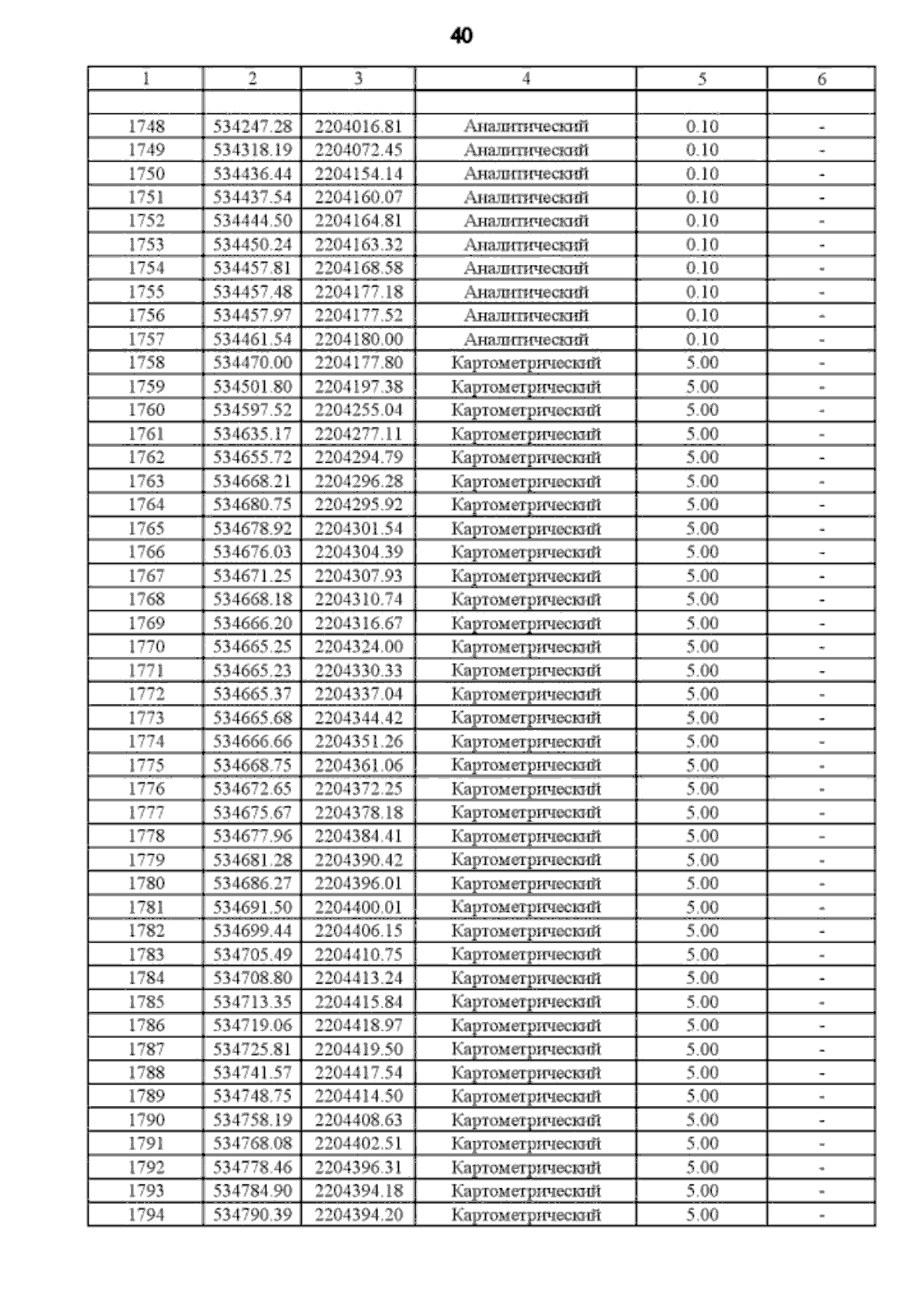 40

| 1 | 2 | 3 | 4 | 5 | 6 |
|---|---|---|---|---|---|
| | | | | | |
| 1748 | 534247.28 | 2204016.81 | Аналитический | 0.10 | - |
| 1749 | 534318.19 | 2204072.45 | Аналитический | 0.10 | - |
| 1750 | 534436.44 | 2204154.14 | Аналитический | 0.10 | - |
| 1751 | 534437.54 | 2204160.07 | Аналитический | 0.10 | - |
| 1752 | 534444.50 | 2204164.81 | Аналитический | 0.10 | - |
| 1753 | 534450.24 | 2204163.32 | Аналитический | 0.10 | - |
| 1754 | 534457.81 | 2204168.58 | Аналитический | 0.10 | - |
| 1755 | 534457.48 | 2204177.18 | Аналитический | 0.10 | - |
| 1756 | 534457.97 | 2204177.52 | Аналитический | 0.10 | - |
| 1757 | 534461.54 | 2204180.00 | Аналитический | 0.10 | - |
| 1758 | 534470.00 | 2204177.80 | Картометрический | 5.00 | - |
| 1759 | 534501.80 | 2204197.38 | Картометрический | 5.00 | - |
| 1760 | 534597.52 | 2204255.04 | Картометрический | 5.00 | - |
| 1761 | 534635.17 | 2204277.11 | Картометрический | 5.00 | - |
| 1762 | 534655.72 | 2204294.79 | Картометрический | 5.00 | - |
| 1763 | 534668.21 | 2204296.28 | Картометрический | 5.00 | - |
| 1764 | 534680.75 | 2204295.92 | Картометрический | 5.00 | - |
| 1765 | 534678.92 | 2204301.54 | Картометрический | 5.00 | - |
| 1766 | 534676.03 | 2204304.39 | Картометрический | 5.00 | - |
| 1767 | 534671.25 | 2204307.93 | Картометрический | 5.00 | - |
| 1768 | 534668.18 | 2204310.74 | Картометрический | 5.00 | - |
| 1769 | 534666.20 | 2204316.67 | Картометрический | 5.00 | - |
| 1770 | 534665.25 | 2204324.00 | Картометрический | 5.00 | - |
| 1771 | 534665.23 | 2204330.33 | Картометрический | 5.00 | - |
| 1772 | 534665.37 | 2204337.04 | Картометрический | 5.00 | - |
| 1773 | 534665.68 | 2204344.42 | Картометрический | 5.00 | - |
| 1774 | 534666.66 | 2204351.26 | Картометрический | 5.00 | - |
| 1775 | 534668.75 | 2204361.06 | Картометрический | 5.00 | - |
| 1776 | 534672.65 | 2204372.25 | Картометрический | 5.00 | - |
| 1777 | 534675.67 | 2204378.18 | Картометрический | 5.00 | - |
| 1778 | 534677.96 | 2204384.41 | Картометрический | 5.00 | - |
| 1779 | 534681.28 | 2204390.42 | Картометрический | 5.00 | - |
| 1780 | 534686.27 | 2204396.01 | Картометрический | 5.00 | - |
| 1781 | 534691.50 | 2204400.01 | Картометрический | 5.00 | - |
| 1782 | 534699.44 | 2204406.15 | Картометрический | 5.00 | - |
| 1783 | 534705.49 | 2204410.75 | Картометрический | 5.00 | - |
| 1784 | 534708.80 | 2204413.24 | Картометрический | 5.00 | - |
| 1785 | 534713.35 | 2204415.84 | Картометрический | 5.00 | - |
| 1786 | 534719.06 | 2204418.97 | Картометрический | 5.00 | - |
| 1787 | 534725.81 | 2204419.50 | Картометрический | 5.00 | - |
| 1788 | 534741.57 | 2204417.54 | Картометрический | 5.00 | - |
| 1789 | 534748.75 | 2204414.50 | Картометрический | 5.00 | - |
| 1790 | 534758.19 | 2204408.63 | Картометрический | 5.00 | - |
| 1791 | 534768.08 | 2204402.51 | Картометрический | 5.00 | - |
| 1792 | 534778.46 | 2204396.31 | Картометрический | 5.00 | - |
| 1793 | 534784.90 | 2204394.18 | Картометрический | 5.00 | - |
| 1794 | 534790.39 | 2204394.20 | Картометрический | 5.00 | - |